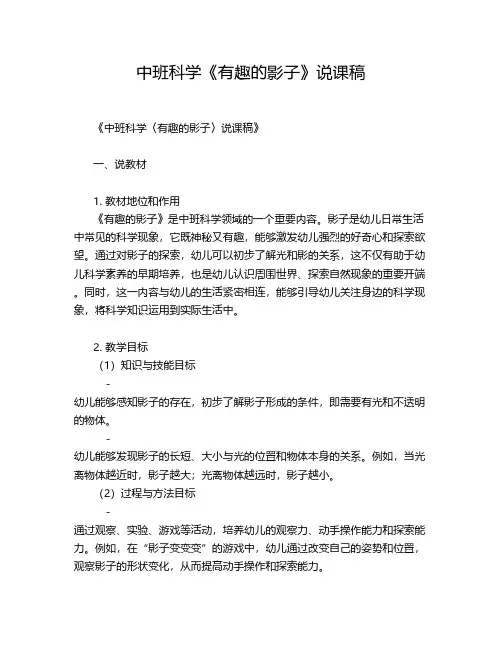 中班科学《有趣的影子》说课稿

《中班科学〈有趣的影子〉说课稿》

一、说教材

1. 教材地位和作用

《有趣的影子》是中班科学领域的一个重要内容。影子是幼儿日常生活中常见的科学现象，它既神秘又有趣，能够激发幼儿强烈的好奇心和探索欲望。通过对影子的探索，幼儿可以初步了解光和影的关系，这不仅有助于幼儿科学素养的早期培养，也是幼儿认识周围世界、探索自然现象的重要开端。同时，这一内容与幼儿的生活紧密相连，能够引导幼儿关注身边的科学现象，将科学知识运用到实际生活中。

2. 教学目标

（1）知识与技能目标

-

幼儿能够感知影子的存在，初步了解影子形成的条件，即需要有光和不透明的物体。

-

幼儿能够发现影子的长短、大小与光的位置和物体本身的关系。例如，当光离物体越近时，影子越大；光离物体越远时，影子越小。

（2）过程与方法目标

-

通过观察、实验、游戏等活动，培养幼儿的观察力、动手操作能力和探索能力。例如，在“影子变变变”的游戏中，幼儿通过改变自己的姿势和位置，观察影子的形状变化，从而提高动手操作和探索能力。